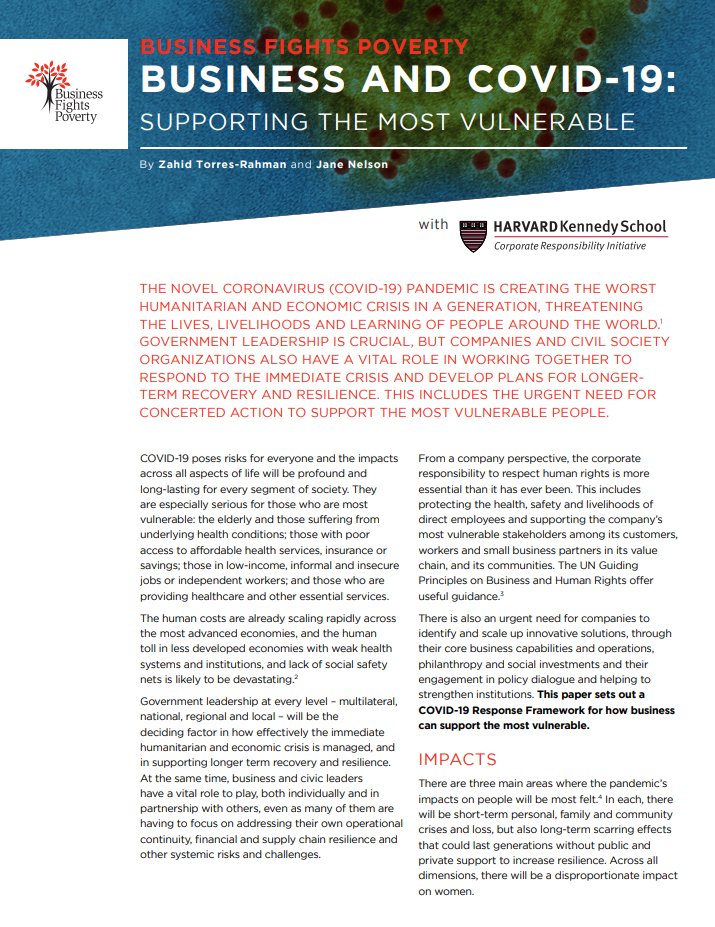 Business Fights Poverty

BUSINESS FIGHTS POVERTY
BUSINESS AND COVID-19:
SUPPORTING THE MOST VULNERABLE

By Zahid Torres-Rahman and Jane Nelson

with HARVARD Kennedy School
Corporate Responsibility Initiative

THE NOVEL CORONAVIRUS (COVID-19) PANDEMIC IS CREATING THE WORST HUMANITARIAN AND ECONOMIC CRISIS IN A GENERATION, THREATENING THE LIVES, LIVELIHOODS AND LEARNING OF PEOPLE AROUND THE WORLD.$^1$ GOVERNMENT LEADERSHIP IS CRUCIAL, BUT COMPANIES AND CIVIL SOCIETY ORGANIZATIONS ALSO HAVE A VITAL ROLE IN WORKING TOGETHER TO RESPOND TO THE IMMEDIATE CRISIS AND DEVELOP PLANS FOR LONGER-TERM RECOVERY AND RESILIENCE. THIS INCLUDES THE URGENT NEED FOR CONCERTED ACTION TO SUPPORT THE MOST VULNERABLE PEOPLE.

COVID-19 poses risks for everyone and the impacts across all aspects of life will be profound and long-lasting for every segment of society. They are especially serious for those who are most vulnerable: the elderly and those suffering from underlying health conditions; those with poor access to affordable health services, insurance or savings; those in low-income, informal and insecure jobs or independent workers; and those who are providing healthcare and other essential services.

The human costs are already scaling rapidly across the most advanced economies, and the human toll in less developed economies with weak health systems and institutions, and lack of social safety nets is likely to be devastating.$^2$

Government leadership at every level – multilateral, national, regional and local – will be the deciding factor in how effectively the immediate humanitarian and economic crisis is managed, and in supporting longer term recovery and resilience. At the same time, business and civic leaders have a vital role to play, both individually and in partnership with others, even as many of them are having to focus on addressing their own operational continuity, financial and supply chain resilience and other systemic risks and challenges.

From a company perspective, the corporate responsibility to respect human rights is more essential than it has ever been. This includes protecting the health, safety and livelihoods of direct employees and supporting the company's most vulnerable stakeholders among its customers, workers and small business partners in its value chain, and its communities. The UN Guiding Principles on Business and Human Rights offer useful guidance.$^3$

There is also an urgent need for companies to identify and scale up innovative solutions, through their core business capabilities and operations, philanthropy and social investments and their engagement in policy dialogue and helping to strengthen institutions. This paper sets out a COVID-19 Response Framework for how business can support the most vulnerable.

IMPACTS

There are three main areas where the pandemic's impacts on people will be most felt.$^4$ In each, there will be short-term personal, family and community crises and loss, but also long-term scarring effects that could last generations without public and private support to increase resilience. Across all dimensions, there will be a disproportionate impact on women.